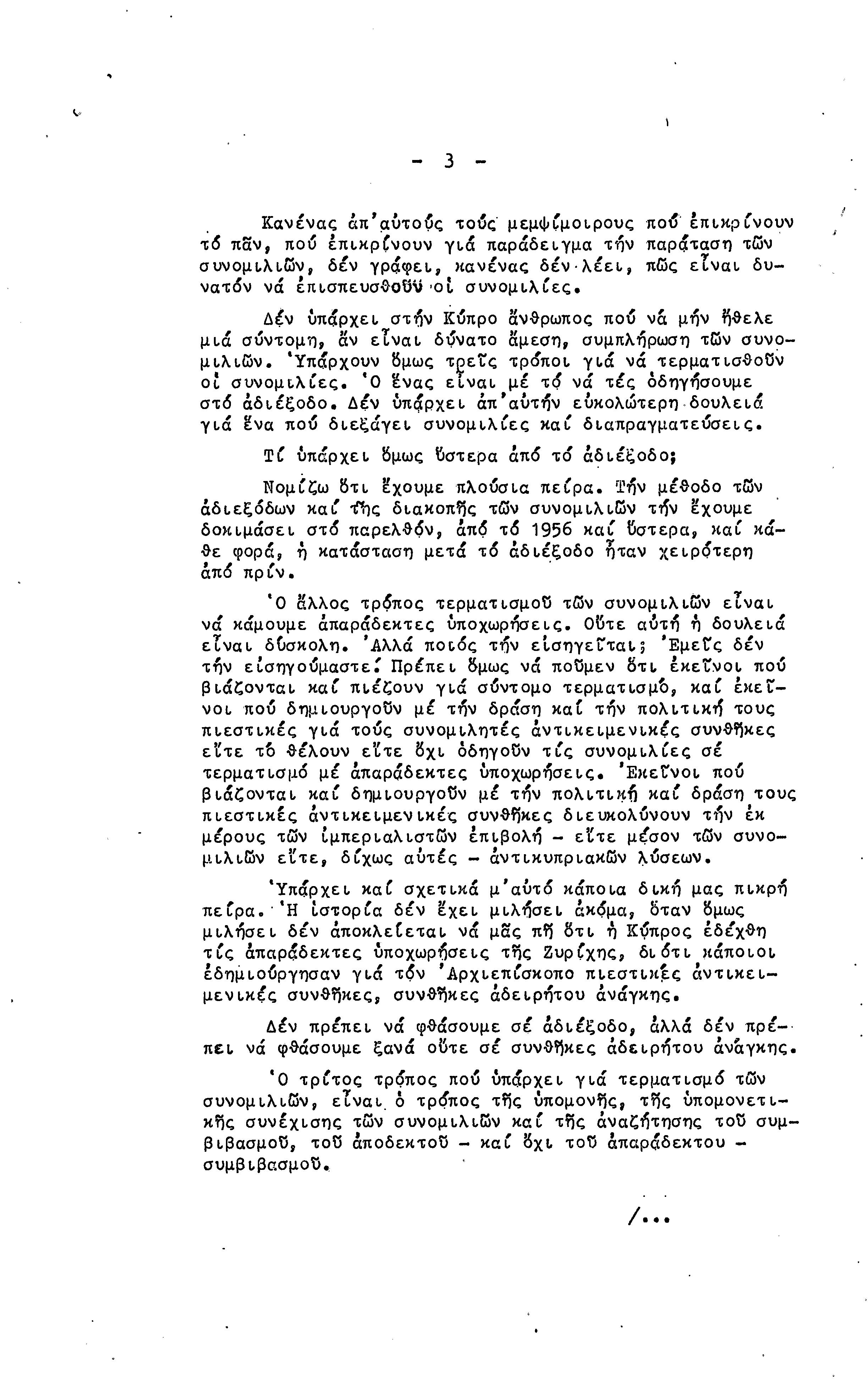 - 3 -

Κανένας ἀπ'αὐτούς τούς μεμψίμοιρους πού ἐπικρίνουν τό πᾶν, πού ἐπικρίνουν γιά παράδειγμα τήν παράταση τῶν συνομιλιῶν, δέν γράφει, κανένας δέν λέει, πῶς εἶναι δυνατόν νά ἐπισπευσθοῦν οἱ συνομιλίες.

Δέν ὑπάρχει στήν Κύπρο ἄνθρωπος πού νά μήν ἤθελε μιά σύντομη, ἄν εἶναι δύνατο ἄμεση, συμπλήρωση τῶν συνομιλιῶν. Ὑπάρχουν ὅμως τρεῖς τρόποι γιά νά τερματισθοῦν οἱ συνομιλίες. Ὁ ἕνας εἶναι μέ τό νά τές ὁδηγήσουμε στό ἀδιέξοδο. Δέν ὑπάρχει ἀπ'αὐτήν εὐκολώτερη δουλειά γιά ἕνα πού διεξάγει συνομιλίες καί διαπραγματεύσεις.

Τί ὑπάρχει ὅμως ὕστερα ἀπό τό ἀδιέξοδο;

Νομίζω ὅτι ἔχουμε πλούσια πεῖρα. Τήν μέθοδο τῶν ἀδιεξόδων καί τῆς διακοπῆς τῶν συνομιλιῶν τήν ἔχουμε δοκιμάσει στό παρελθόν, ἀπό τό 1956 καί ὕστερα, καί κάθε φορά, ἡ κατάσταση μετά τό ἀδιέξοδο ἦταν χειρότερη ἀπό πρίν.

Ὁ ἄλλος τρόπος τερματισμοῦ τῶν συνομιλιῶν εἶναι νά κάμουμε ἀπαράδεκτες ὑποχωρήσεις. Οὔτε αὐτή ἡ δουλειά εἶναι δύσκολη. Ἀλλά ποιός τήν εἰσηγεῖται; Ἐμεῖς δέν τήν εἰσηγούμαστε. Πρέπει ὅμως νά ποῦμεν ὅτι ἐκεῖνοι πού βιάζονται καί πιέζουν γιά σύντομο τερματισμό, καί ἐκεῖνοι πού δημιουργοῦν μέ τήν δράση καί τήν πολιτική τους πιεστικές γιά τούς συνομιλητές ἀντικειμενικές συνθῆκες εἴτε τό θέλουν εἴτε ὄχι ὁδηγοῦν τίς συνομιλίες σέ τερματισμό μέ ἀπαράδεκτες ὑποχωρήσεις. Ἐκεῖνοι πού βιάζονται καί δημιουργοῦν μέ τήν πολιτική καί δράση τους πιεστικές ἀντικειμενικές συνθῆκες διευκολύνουν τήν ἐκ μέρους τῶν ἰμπεριαλιστῶν ἐπιβολή - εἴτε μέσον τῶν συνομιλιῶν εἴτε, δίχως αὐτές - ἀντικυπριακῶν λύσεων.

Ὑπάρχει καί σχετικά μ'αὐτό κάποια δική μας πικρή πεῖρα. Ἡ ἱστορία δέν ἔχει μιλήσει ἀκόμα, ὅταν ὅμως μιλήσει δέν ἀποκλείεται νά μᾶς πῆ ὅτι ἡ Κύπρος ἐδέχθη τίς ἀπαράδεκτες ὑποχωρήσεις τῆς Ζυρίχης, διότι κάποιοι ἐδημιούργησαν γιά τόν Ἀρχιεπίσκοπο πιεστικές ἀντικειμενικές συνθῆκες, συνθῆκες ἀδειρήτου ἀνάγκης.

Δέν πρέπει νά φθάσουμε σέ ἀδιέξοδο, ἀλλά δέν πρέπει νά φθάσουμε ξανά οὔτε σέ συνθῆκες ἀδειρήτου ἀνάγκης.

Ὁ τρίτος τρόπος πού ὑπάρχει γιά τερματισμό τῶν συνομιλιῶν, εἶναι ὁ τρόπος τῆς ὑπομονῆς, τῆς ὑπομονετικῆς συνέχισης τῶν συνομιλιῶν καί τῆς ἀναζήτησης τοῦ συμβιβασμοῦ, τοῦ ἀποδεκτοῦ - καί ὄχι τοῦ ἀπαράδεκτου - συμβιβασμοῦ.

/...